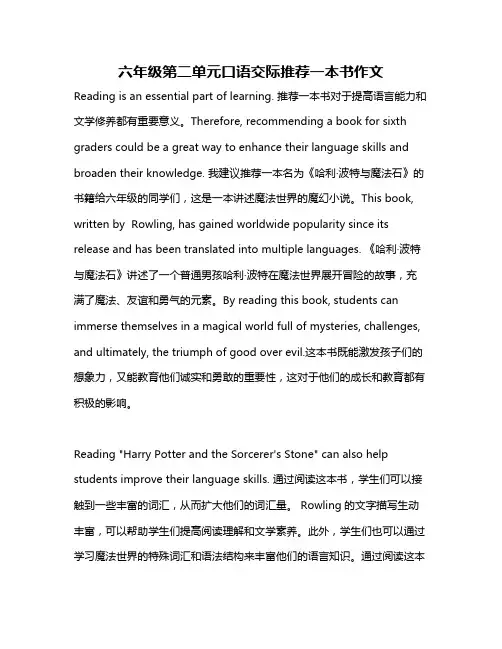 六年级第二单元口语交际推荐一本书作文

Reading is an essential part of learning. 推荐一本书对于提高语言能力和文学修养都有重要意义。Therefore, recommending a book for sixth graders could be a great way to enhance their language skills and broaden their knowledge. 我建议推荐一本名为《哈利·波特与魔法石》的书籍给六年级的同学们，这是一本讲述魔法世界的魔幻小说。This book, written by  Rowling, has gained worldwide popularity since its release and has been translated into multiple languages. 《哈利·波特与魔法石》讲述了一个普通男孩哈利·波特在魔法世界展开冒险的故事，充满了魔法、友谊和勇气的元素。By reading this book, students can immerse themselves in a magical world full of mysteries, challenges, and ultimately, the triumph of good over evil.这本书既能激发孩子们的想象力，又能教育他们诚实和勇敢的重要性，这对于他们的成长和教育都有积极的影响。

Reading "Harry Potter and the Sorcerer's Stone" can also help students improve their language skills. 通过阅读这本书，学生们可以接触到一些丰富的词汇，从而扩大他们的词汇量。 Rowling 的文字描写生动丰富，可以帮助学生们提高阅读理解和文学素养。此外，学生们也可以通过学习魔法世界的特殊词汇和语法结构来丰富他们的语言知识。通过阅读这本